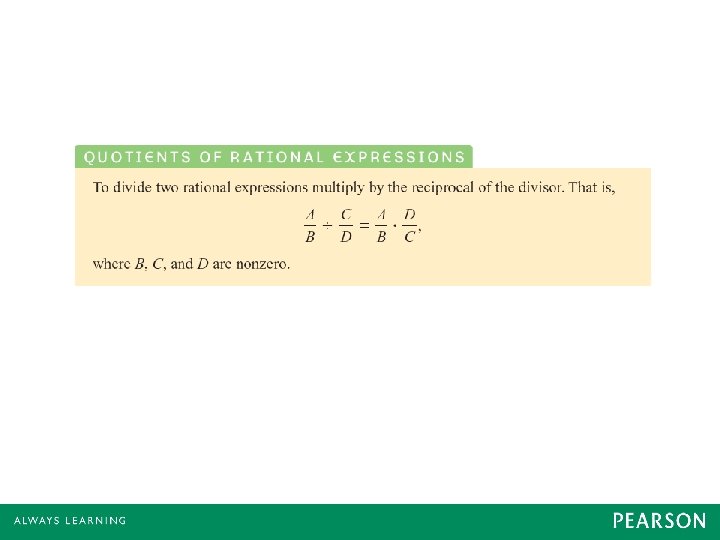 QUOTIENTS OF RATIONAL EXPRESSIONS

To divide two rational expressions multiply by the reciprocal of the divisor. That is,

$\frac{A}{B} \div \frac{C}{D} = \frac{A}{B} \cdot \frac{D}{C},$

where $B$, $C$, and $D$ are nonzero.

ALWAYS LEARNING

PEARSON